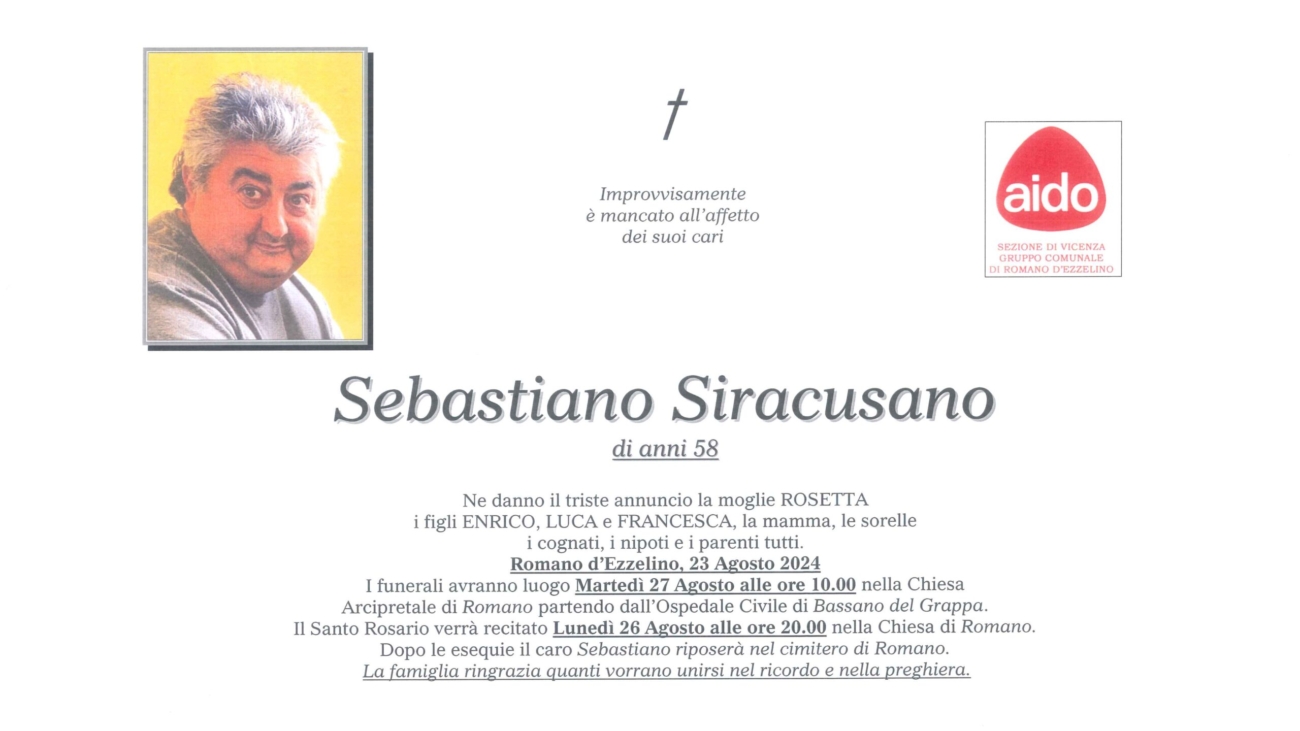 †

Improvvisamente
è mancato all'affetto
dei suoi cari

aido

SEZIONE DI VICENZA
GRUPPO COMUNALE
DI ROMANO D'EZZELINO

Sebastiano Siracusano

di anni 58

Ne danno il triste annuncio la moglie ROSETTA
i figli ENRICO, LUCA e FRANCESCA, la mamma, le sorelle
i cognati, i nipoti e i parenti tutti.
Romano d'Ezzelino, 23 Agosto 2024
I funerali avranno luogo Martedì 27 Agosto alle ore 10.00 nella Chiesa
Arcipretale di Romano partendo dall'Ospedale Civile di Bassano del Grappa.
Il Santo Rosario verrà recitato Lunedì 26 Agosto alle ore 20.00 nella Chiesa di Romano.
Dopo le esequie il caro Sebastiano riposerà nel cimitero di Romano.
La famiglia ringrazia quanti vorrano unirsi nel ricordo e nella preghiera.